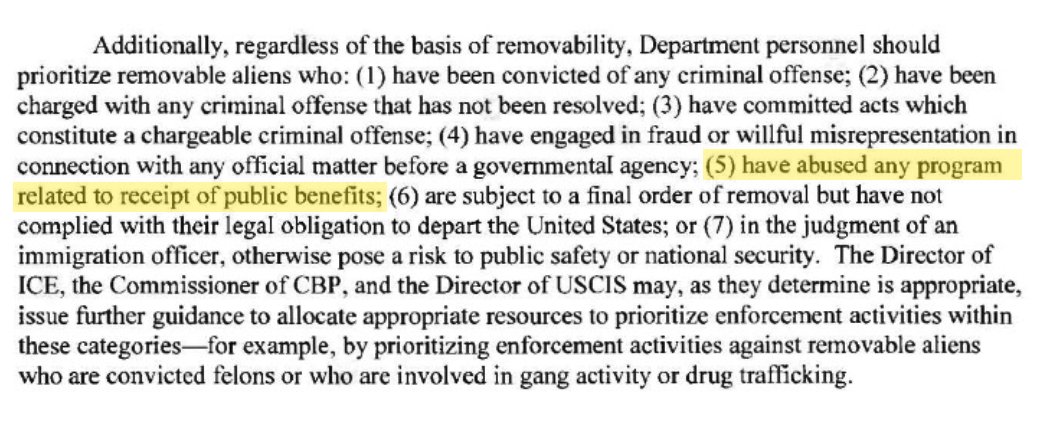 Additionally, regardless of the basis of removability, Department personnel should prioritize removable aliens who: (1) have been convicted of any criminal offense; (2) have been charged with any criminal offense that has not been resolved; (3) have committed acts which constitute a chargeable criminal offense; (4) have engaged in fraud or willful misrepresentation in connection with any official matter before a governmental agency; (5) have abused any program related to receipt of public benefits; (6) are subject to a final order of removal but have not complied with their legal obligation to depart the United States; or (7) in the judgment of an immigration officer, otherwise pose a risk to public safety or national security. The Director of ICE, the Commissioner of CBP, and the Director of USCIS may, as they determine is appropriate, issue further guidance to allocate appropriate resources to prioritize enforcement activities within these categories—for example, by prioritizing enforcement activities against removable aliens who are convicted felons or who are involved in gang activity or drug trafficking.